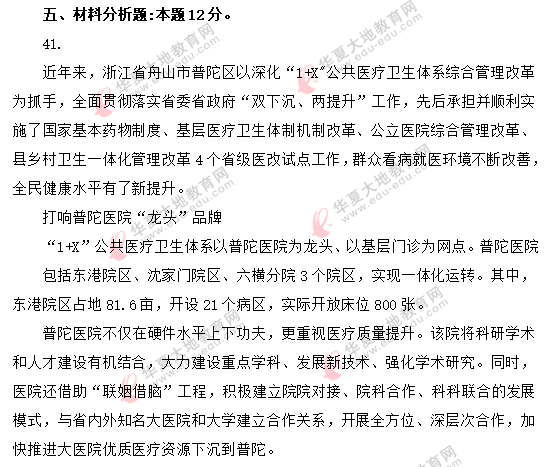 五、材料分析题：本题12分。

41.

近年来，浙江省舟山市普陀区以深化“1+X”公共医疗卫生体系综合管理改革为抓手，全面贯彻落实省委省政府“双下沉、两提升”工作，先后承担并顺利实施了国家基本药物制度、基层医疗卫生体制机制改革、公立医院综合管理改革、县乡村卫生一体化管理改革4个省级医改试点工作，群众看病就医环境不断改善，全民健康水平有了新提升。

打响普陀医院“龙头”品牌

“1+X”公共医疗卫生体系以普陀医院为龙头、以基层门诊为网点。普陀医院包括东港院区、沈家门院区、六横分院3个院区，实现一体化运转。其中，东港院区占地81.6亩，开设21个病区，实际开放床位800张。

普陀医院不仅在硬件水平上下功夫，更重视医疗质量提升。该院将科研学术和人才建设有机结合，大力建设重点学科、发展新技术、强化学术研究。同时，医院还借助“联姻借脑”工程，积极建立院院对接、院科合作、科科联合的发展模式，与省内外知名大医院和大学建立合作关系，开展全方位、深层次合作，加快推进大医院优质医疗资源下沉到普陀。

华夏大地教育网 www.edu-edu.com